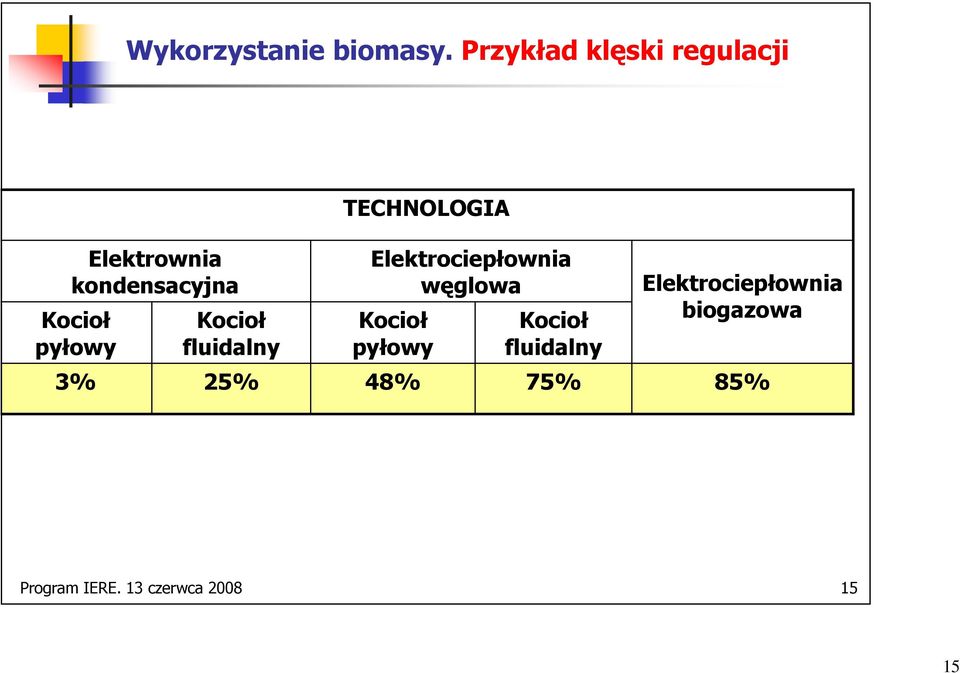 Wykorzystanie biomasy. Przykład klęski regulacji

| TECHNOLOGIA | | | | |
|---|---|---|---|---|
| Elektrownia kondensacyjna | | Elektrociepłownia węglowa | | Elektrociepłownia biogazowa |
| Kocioł pyłowy | Kocioł fluidalny | Kocioł pyłowy | Kocioł fluidalny | |
| 3% | 25% | 48% | 75% | 85% |

Program IERE. 13 czerwca 2008

15

15